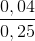 $\frac{0,04}{0,25}$